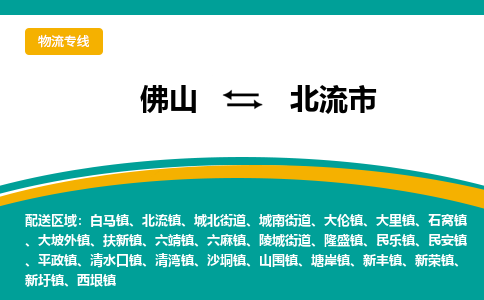 物流专线

佛山 ⇆ 北流市

配送区域：白马镇、北流镇、城北街道、城南街道、大伦镇、大里镇、石窝镇、大坡外镇、扶新镇、六靖镇、六麻镇、陵城街道、隆盛镇、民乐镇、民安镇、平政镇、清水口镇、清湾镇、沙垌镇、山围镇、塘岸镇、新丰镇、新荣镇、新圩镇、西埌镇